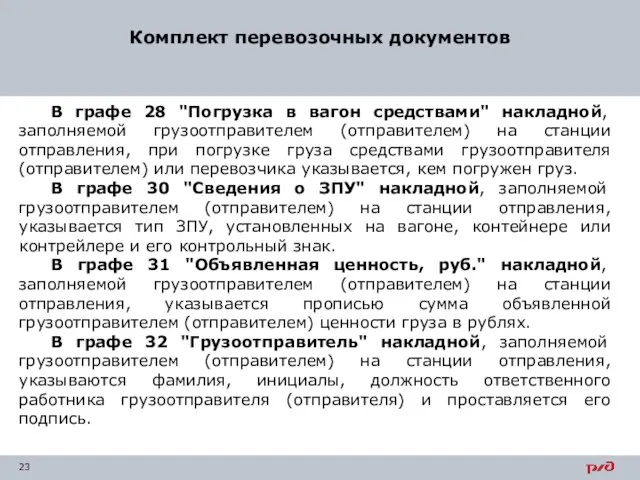 Комплект перевозочных документов

В графе 28 "Погрузка в вагон средствами" накладной, заполняемой грузоотправителем (отправителем) на станции отправления, при погрузке груза средствами грузоотправителя (отправителем) или перевозчика указывается, кем погружен груз.

В графе 30 "Сведения о ЗПУ" накладной, заполняемой грузоотправителем (отправителем) на станции отправления, указывается тип ЗПУ, установленных на вагоне, контейнере или контрейлере и его контрольный знак.

В графе 31 "Объявленная ценность, руб." накладной, заполняемой грузоотправителем (отправителем) на станции отправления, указывается прописью сумма объявленной грузоотправителем (отправителем) ценности груза в рублях.

В графе 32 "Грузоотправитель" накладной, заполняемой грузоотправителем (отправителем) на станции отправления, указываются фамилия, инициалы, должность ответственного работника грузоотправителя (отправителя) и проставляется его подпись.

23

РЖД